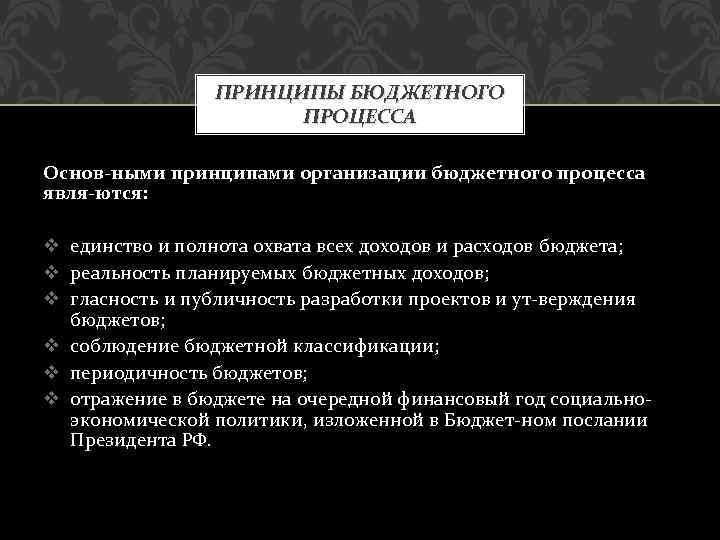 ПРИНЦИПЫ БЮДЖЕТНОГО ПРОЦЕССА

Основ-ными принципами организации бюджетного процесса явля-ются:

❖ единство и полнота охвата всех доходов и расходов бюджета;
❖ реальность планируемых бюджетных доходов;
❖ гласность и публичность разработки проектов и ут-верждения бюджетов;
❖ соблюдение бюджетной классификации;
❖ периодичность бюджетов;
❖ отражение в бюджете на очередной финансовый год социально-экономической политики, изложенной в Бюджет-ном послании Президента РФ.